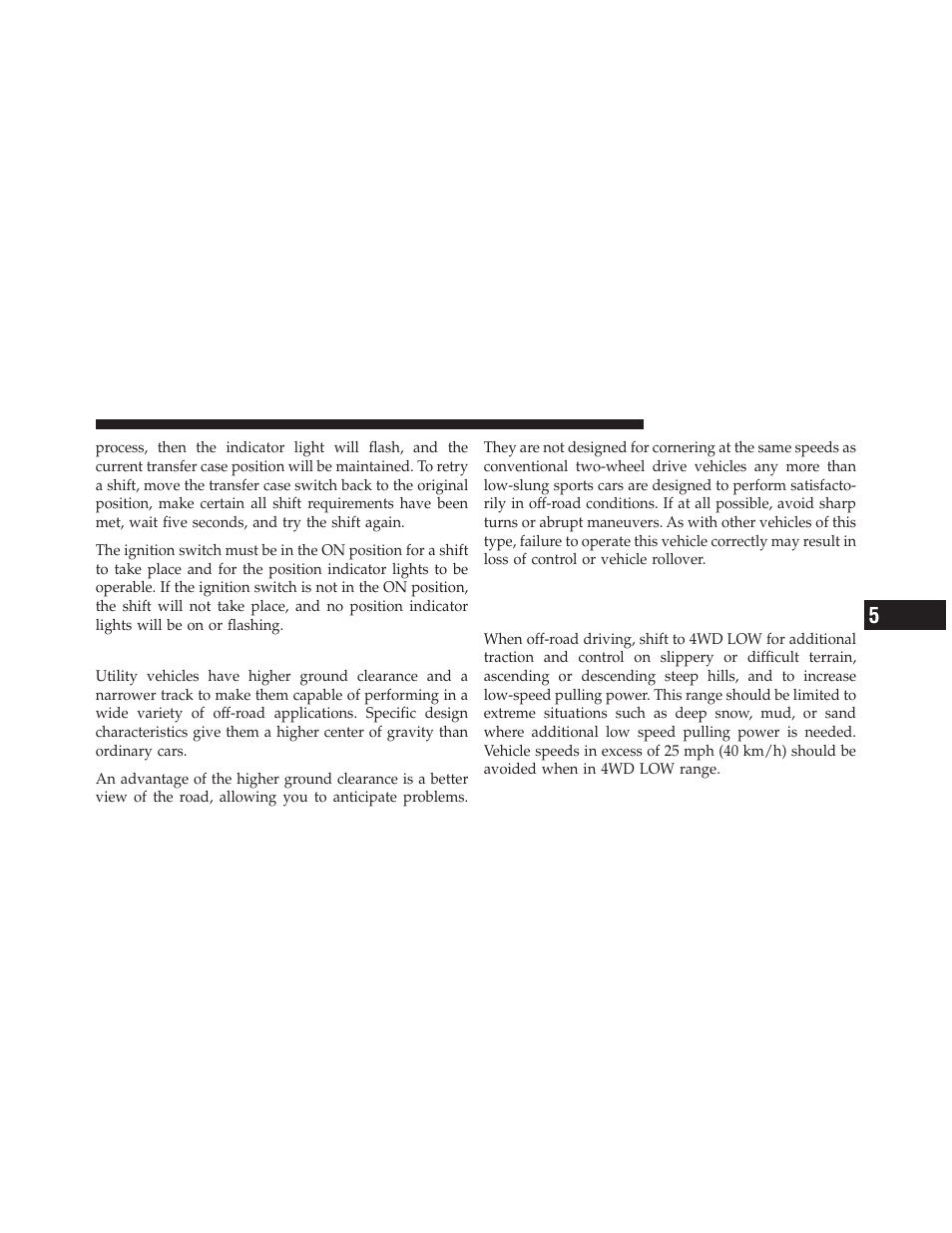 process, then the indicator light will flash, and the current transfer case position will be maintained. To retry a shift, move the transfer case switch back to the original position, make certain all shift requirements have been met, wait five seconds, and try the shift again.

The ignition switch must be in the ON position for a shift to take place and for the position indicator lights to be operable. If the ignition switch is not in the ON position, the shift will not take place, and no position indicator lights will be on or flashing.

Utility vehicles have higher ground clearance and a narrower track to make them capable of performing in a wide variety of off-road applications. Specific design characteristics give them a higher center of gravity than ordinary cars.

An advantage of the higher ground clearance is a better view of the road, allowing you to anticipate problems. They are not designed for cornering at the same speeds as conventional two-wheel drive vehicles any more than low-slung sports cars are designed to perform satisfactorily in off-road conditions. If at all possible, avoid sharp turns or abrupt maneuvers. As with other vehicles of this type, failure to operate this vehicle correctly may result in loss of control or vehicle rollover.

When off-road driving, shift to 4WD LOW for additional traction and control on slippery or difficult terrain, ascending or descending steep hills, and to increase low-speed pulling power. This range should be limited to extreme situations such as deep snow, mud, or sand where additional low speed pulling power is needed. Vehicle speeds in excess of 25 mph (40 km/h) should be avoided when in 4WD LOW range.

5